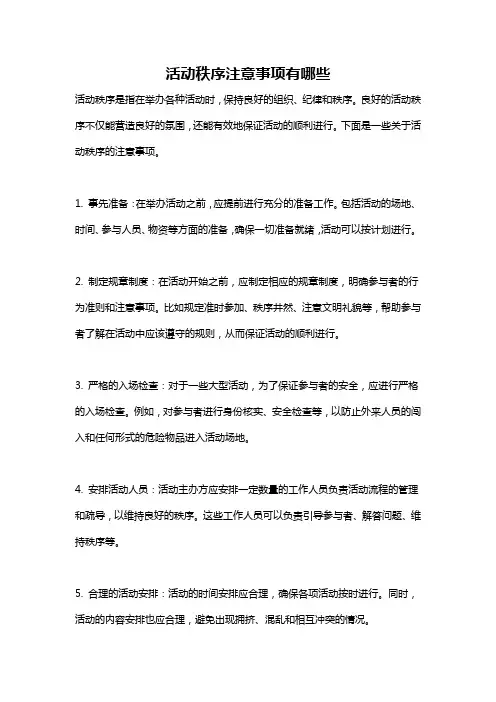 活动秩序注意事项有哪些

活动秩序是指在举办各种活动时，保持良好的组织、纪律和秩序。良好的活动秩序不仅能营造良好的氛围，还能有效地保证活动的顺利进行。下面是一些关于活动秩序的注意事项。

1. 事先准备：在举办活动之前，应提前进行充分的准备工作。包括活动的场地、时间、参与人员、物资等方面的准备，确保一切准备就绪，活动可以按计划进行。

2. 制定规章制度：在活动开始之前，应制定相应的规章制度，明确参与者的行为准则和注意事项。比如规定准时参加、秩序井然、注意文明礼貌等，帮助参与者了解在活动中应该遵守的规则，从而保证活动的顺利进行。

3. 严格的入场检查：对于一些大型活动，为了保证参与者的安全，应进行严格的入场检查。例如，对参与者进行身份核实、安全检查等，以防止外来人员的闯入和任何形式的危险物品进入活动场地。

4. 安排活动人员：活动主办方应安排一定数量的工作人员负责活动流程的管理和疏导，以维持良好的秩序。这些工作人员可以负责引导参与者、解答问题、维持秩序等。

5. 合理的活动安排：活动的时间安排应合理，确保各项活动按时进行。同时，活动的内容安排也应合理，避免出现拥挤、混乱和相互冲突的情况。